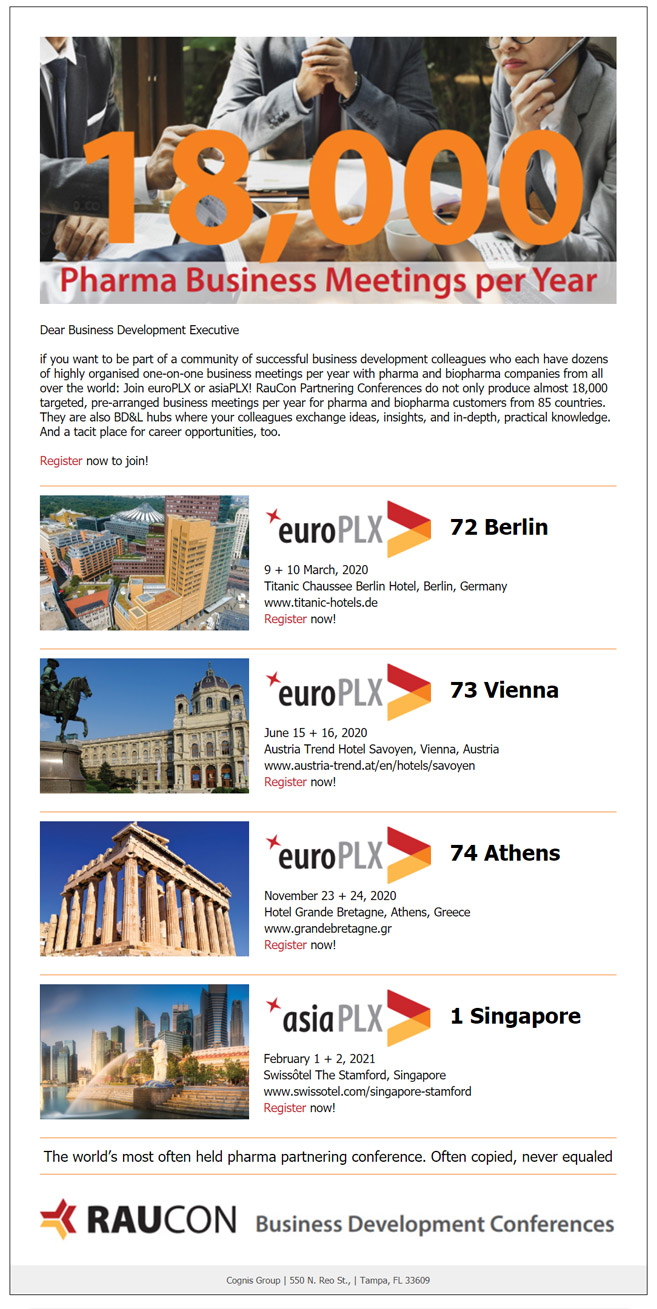 18,000
Pharma Business Meetings per Year

Dear Business Development Executive

if you want to be part of a community of successful business development colleagues who each have dozens of highly organised one-on-one business meetings per year with pharma and biopharma companies from all over the world: Join euroPLX or asiaPLX! RauCon Partnering Conferences do not only produce almost 18,000 targeted, pre-arranged business meetings per year for pharma and biopharma customers from 85 countries. They are also BD&L hubs where your colleagues exchange ideas, insights, and in-depth, practical knowledge. And a tacit place for career opportunities, too.

Register now to join!

euroPLX 72 Berlin
9 + 10 March, 2020
Titanic Chaussee Berlin Hotel, Berlin, Germany
www.titanic-hotels.de
Register now!

euroPLX 73 Vienna
June 15 + 16, 2020
Austria Trend Hotel Savoyen, Vienna, Austria
www.austria-trend.at/en/hotels/savoyen
Register now!

euroPLX 74 Athens
November 23 + 24, 2020
Hotel Grande Bretagne, Athens, Greece
www.grandebretagne.gr
Register now!

asiaPLX 1 Singapore
February 1 + 2, 2021
Swissôtel The Stamford, Singapore
www.swissotel.com/singapore-stamford
Register now!

The world's most often held pharma partnering conference. Often copied, never equaled

RAUCON Business Development Conferences

Cognis Group | 550 N. Reo St., | Tampa, FL 33609